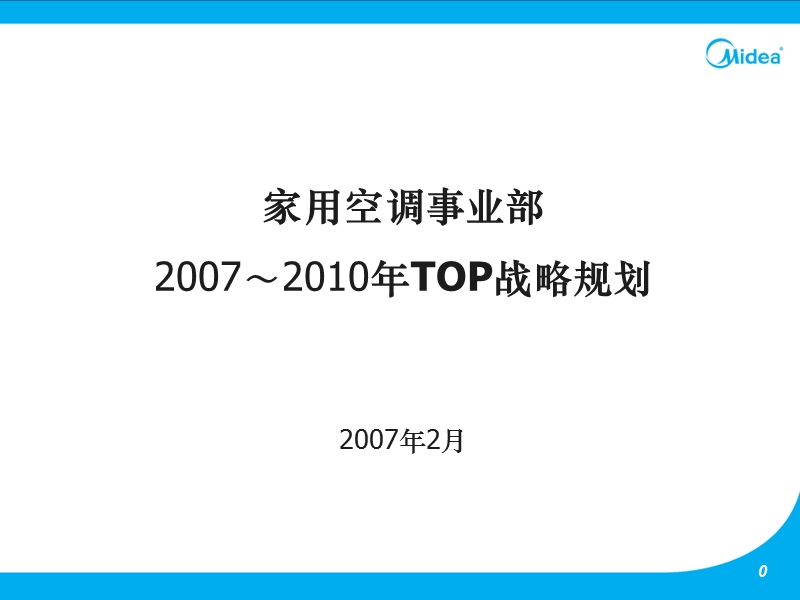 Midea

家用空调事业部

2007～2010年TOP战略规划

2007年2月

0